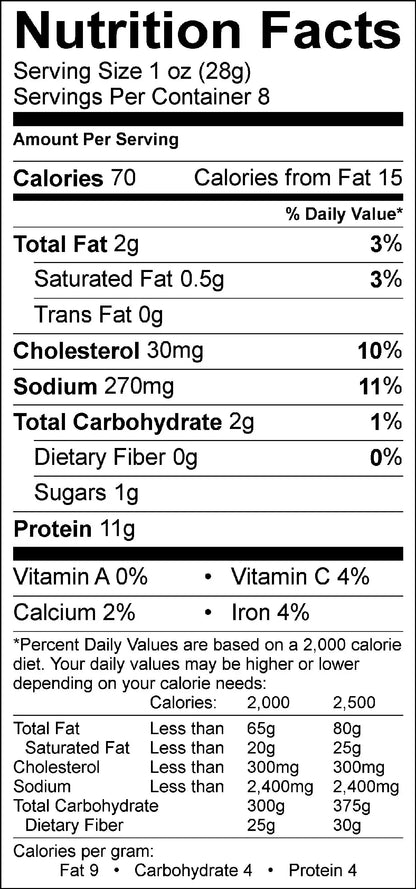 Nutrition Facts
Serving Size 1 oz (28g)
Servings Per Container 8

Amount Per Serving

Calories 70 Calories from Fat 15

% Daily Value*

Total Fat 2g 3%

Saturated Fat 0.5g 3%

Trans Fat 0g

Cholesterol 30mg 10%

Sodium 270mg 11%

Total Carbohydrate 2g 1%

Dietary Fiber 0g 0%

Sugars 1g

Protein 11g

Vitamin A 0% • Vitamin C 4%

Calcium 2% • Iron 4%

*Percent Daily Values are based on a 2,000 calorie diet. Your daily values may be higher or lower depending on your calorie needs:

| | Calories: | 2,000 | 2,500 |
|---|---|---|---|
| Total Fat | Less than | 65g | 80g |
| Saturated Fat | Less than | 20g | 25g |
| Cholesterol | Less than | 300mg | 300mg |
| Sodium | Less than | 2,400mg | 2,400mg |
| Total Carbohydrate | | 300g | 375g |
| Dietary Fiber | | 25g | 30g |

Calories per gram:
Fat 9 • Carbohydrate 4 • Protein 4